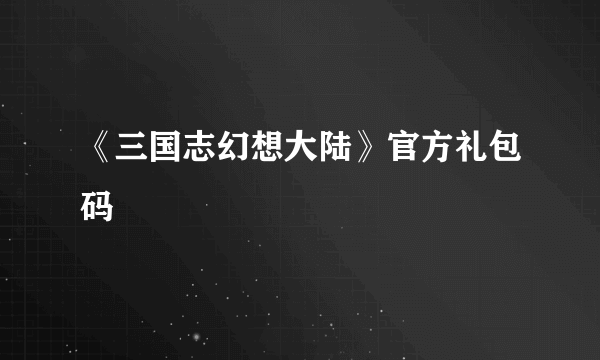 《三国志幻想大陆》官方礼包码